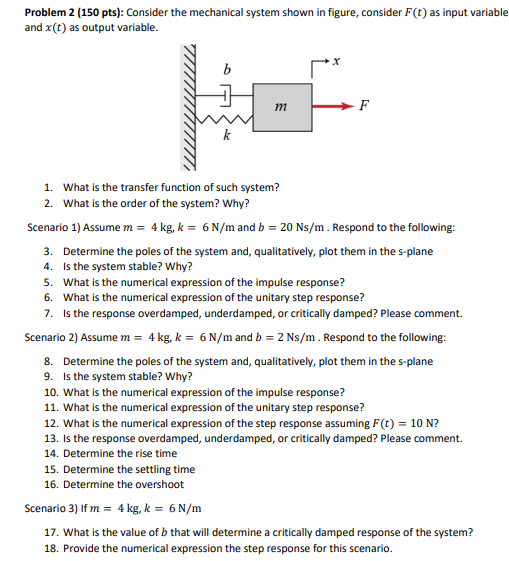 **Problem 2 (150 pts):** Consider the mechanical system shown in figure, consider $F(t)$ as input variable and $x(t)$ as output variable.

$b$

$x$

$m$

$F$

$k$

1. What is the transfer function of such system?
2. What is the order of the system? Why?

Scenario 1) Assume $m = 4$ kg, $k = 6$ N/m and $b = 20$ Ns/m . Respond to the following:

3. Determine the poles of the system and, qualitatively, plot them in the s-plane
4. Is the system stable? Why?
5. What is the numerical expression of the impulse response?
6. What is the numerical expression of the unitary step response?
7. Is the response overdamped, underdamped, or critically damped? Please comment.

Scenario 2) Assume $m = 4$ kg, $k = 6$ N/m and $b = 2$ Ns/m . Respond to the following:

8. Determine the poles of the system and, qualitatively, plot them in the s-plane
9. Is the system stable? Why?
10. What is the numerical expression of the impulse response?
11. What is the numerical expression of the unitary step response?
12. What is the numerical expression of the step response assuming $F(t) = 10$ N?
13. Is the response overdamped, underdamped, or critically damped? Please comment.
14. Determine the rise time
15. Determine the settling time
16. Determine the overshoot

Scenario 3) If $m = 4$ kg, $k = 6$ N/m

17. What is the value of $b$ that will determine a critically damped response of the system?
18. Provide the numerical expression the step response for this scenario.